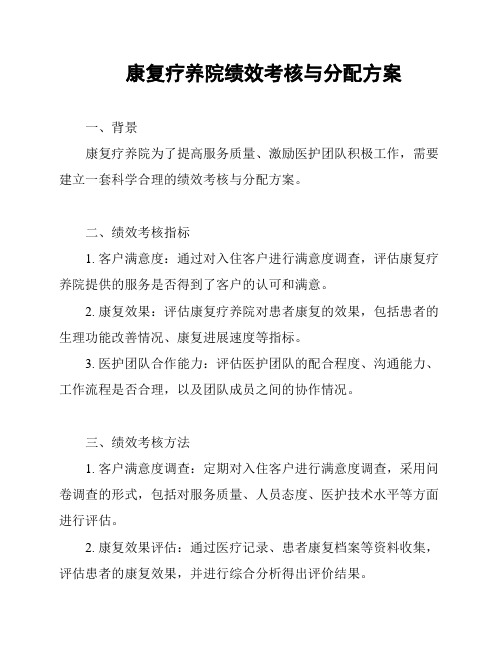 康复疗养院绩效考核与分配方案

一、背景

康复疗养院为了提高服务质量、激励医护团队积极工作，需要建立一套科学合理的绩效考核与分配方案。

二、绩效考核指标

1. 客户满意度：通过对入住客户进行满意度调查，评估康复疗养院提供的服务是否得到了客户的认可和满意。

2. 康复效果：评估康复疗养院对患者康复的效果，包括患者的生理功能改善情况、康复进展速度等指标。

3. 医护团队合作能力：评估医护团队的配合程度、沟通能力、工作流程是否合理，以及团队成员之间的协作情况。

三、绩效考核方法

1. 客户满意度调查：定期对入住客户进行满意度调查，采用问卷调查的形式，包括对服务质量、人员态度、医护技术水平等方面进行评估。

2. 康复效果评估：通过医疗记录、患者康复档案等资料收集，评估患者的康复效果，并进行综合分析得出评价结果。